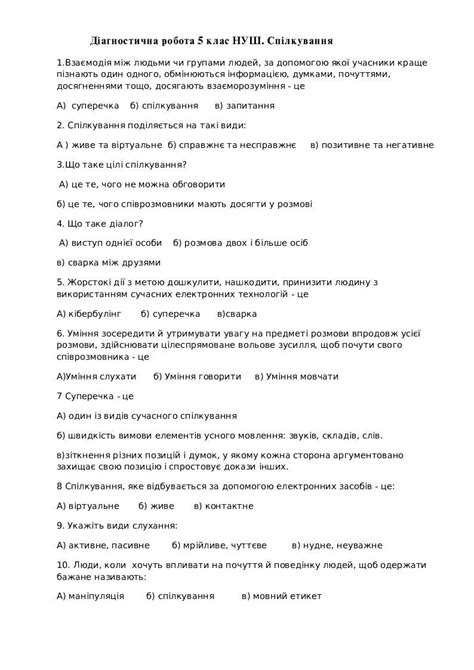 Діагностична робота 5 клас НУШ. Спілкування

1.Взаємодія між людьми чи групами людей, за допомогою якої учасники краще пізнають один одного, обмінюються інформацією, думками, почуттями, досягненнями тощо, досягають взаєморозуміння - це

А) суперечка б) спілкування в) запитання

2. Спілкування поділяється на такі види:

А ) живе та віртуальне б) справжнє та несправжнє в) позитивне та негативне

3.Що таке цілі спілкування?

А) це те, чого не можна обговорити

б) це те, чого співрозмовники мають досягти у розмові

4. Що таке діалог?

А) виступ однієї особи б) розмова двох і більше осіб

в) сварка між друзями

5. Жорстокі дії з метою дошкулити, нашкодити, принизити людину з використанням сучасних електронних технологій - це

А) кібербулінг б) суперечка в)сварка

6. Уміння зосередити й утримувати увагу на предметі розмови впродовж усієї розмови, здійснювати цілеспрямоване вольове зусилля, щоб почути свого співрозмовника - це

А)Уміння слухати б) Уміння говорити в) Уміння мовчати

7 Суперечка - це

А) один із видів сучасного спілкування

б) швидкість вимови елементів усного мовлення: звуків, складів, слів.

в)зіткнення різних позицій і думок, у якому кожна сторона аргументовано захищає свою позицію і спростовує докази інших.

8 Спілкування, яке відбувається за допомогою електронних засобів - це:

А) віртуальне б) живе в) контактне

9. Укажіть види слухання:

А) активне, пасивне б) мрійливе, чуттєве в) нудне, неуважне

10. Люди, коли хочуть впливати на почуття й поведінку людей, щоб одержати бажане називають:

А) маніпуляція б) спілкування в) мовний етикет